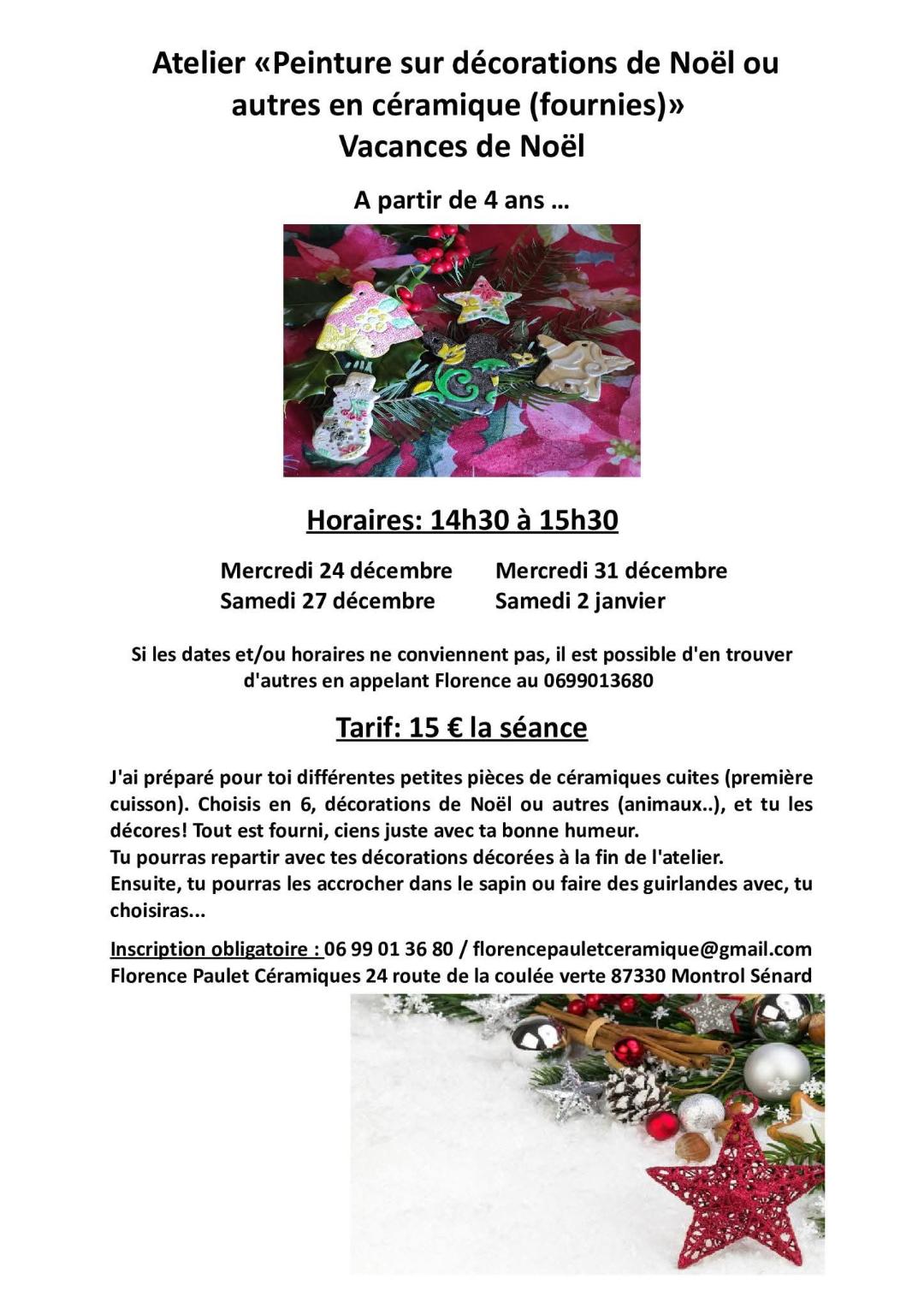 Atelier «Peinture sur décorations de Noël ou autres en céramique (fournies)»
Vacances de Noël

A partir de 4 ans ...

Horaires: 14h30 à 15h30

Mercredi 24 décembre
Samedi 27 décembre

Mercredi 31 décembre
Samedi 2 janvier

Si les dates et/ou horaires ne conviennent pas, il est possible d'en trouver d'autres en appelant Florence au 0699013680

Tarif: 15 € la séance

J'ai préparé pour toi différentes petites pièces de céramiques cuites (première cuisson). Choisis en 6, décorations de Noël ou autres (animaux..), et tu les décores! Tout est fourni, ciens juste avec ta bonne humeur.
Tu pourras repartir avec tes décorations décorées à la fin de l'atelier.
Ensuite, tu pourras les accrocher dans le sapin ou faire des guirlandes avec, tu choisiras...

Inscription obligatoire : 06 99 01 36 80 / florencepauletceramique@gmail.com
Florence Paulet Céramiques 24 route de la coulée verte 87330 Montrol Sénard